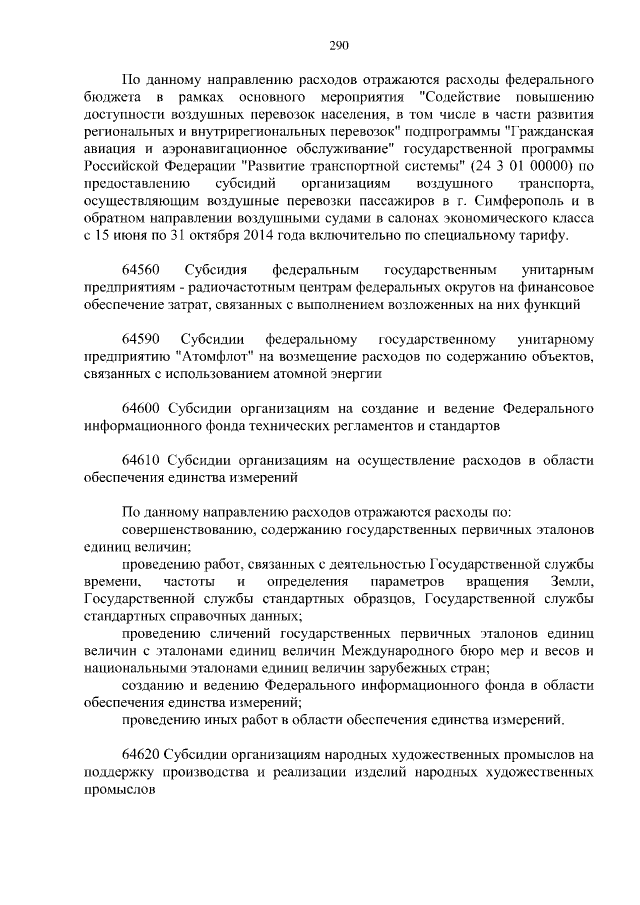 290

По данному направлению расходов отражаются расходы федерального бюджета в рамках основного мероприятия "Содействие повышению доступности воздушных перевозок населения, в том числе в части развития региональных и внутрирегиональных перевозок" подпрограммы "Гражданская авиация и аэронавигационное обслуживание" государственной программы Российской Федерации "Развитие транспортной системы" (24 3 01 00000) по предоставлению субсидий организациям воздушного транспорта, осуществляющим воздушные перевозки пассажиров в г. Симферополь и в обратном направлении воздушными судами в салонах экономического класса с 15 июня по 31 октября 2014 года включительно по специальному тарифу.

64560 Субсидия федеральным государственным унитарным предприятиям - радиочастотным центрам федеральных округов на финансовое обеспечение затрат, связанных с выполнением возложенных на них функций

64590 Субсидии федеральному государственному унитарному предприятию "Атомфлот" на возмещение расходов по содержанию объектов, связанных с использованием атомной энергии

64600 Субсидии организациям на создание и ведение Федерального информационного фонда технических регламентов и стандартов

64610 Субсидии организациям на осуществление расходов в области обеспечения единства измерений

По данному направлению расходов отражаются расходы по:

совершенствованию, содержанию государственных первичных эталонов единиц величин;

проведению работ, связанных с деятельностью Государственной службы времени, частоты и определения параметров вращения Земли, Государственной службы стандартных образцов, Государственной службы стандартных справочных данных;

проведению сличений государственных первичных эталонов единиц величин с эталонами единиц величин Международного бюро мер и весов и национальными эталонами единиц величин зарубежных стран;

созданию и ведению Федерального информационного фонда в области обеспечения единства измерений;

проведению иных работ в области обеспечения единства измерений.

64620 Субсидии организациям народных художественных промыслов на поддержку производства и реализации изделий народных художественных промыслов